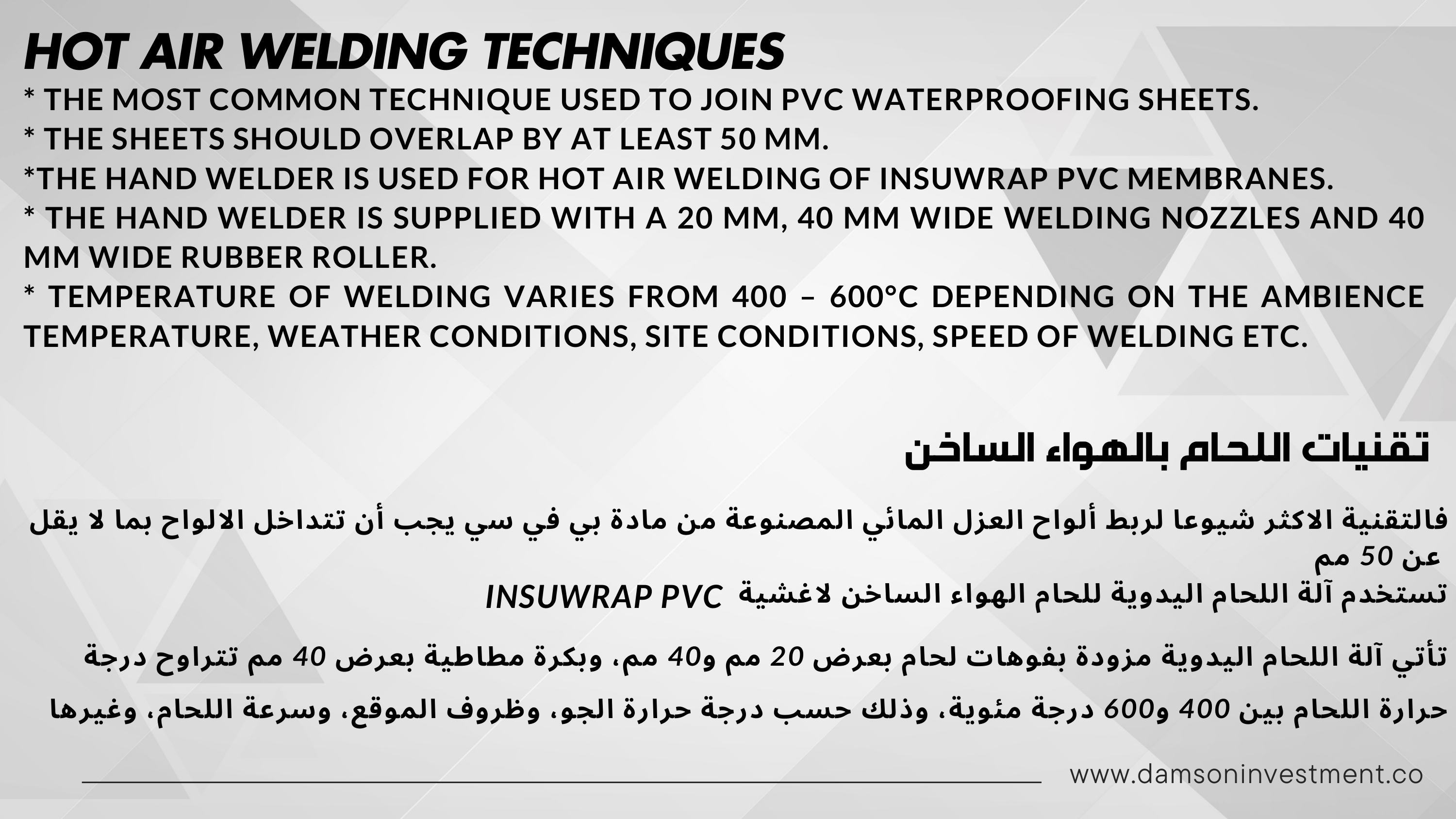 HOT AIR WELDING TECHNIQUES

* THE MOST COMMON TECHNIQUE USED TO JOIN PVC WATERPROOFING SHEETS.
* THE SHEETS SHOULD OVERLAP BY AT LEAST 50 MM.
*THE HAND WELDER IS USED FOR HOT AIR WELDING OF INSUWRAP PVC MEMBRANES.
* THE HAND WELDER IS SUPPLIED WITH A 20 MM, 40 MM WIDE WELDING NOZZLES AND 40 MM WIDE RUBBER ROLLER.
* TEMPERATURE OF WELDING VARIES FROM 400 – 600°C DEPENDING ON THE AMBIENCE TEMPERATURE, WEATHER CONDITIONS, SITE CONDITIONS, SPEED OF WELDING ETC.

تقنيات اللحام بالهواء الساخن

فالتقنية الاكثر شيوعا لربط ألواح العزل المائي المصنوعة من مادة بي في سي يجب أن تتداخل الالواح بما لا يقل عن 50 مم

تستخدم آلة اللحام اليدوية للحام الهواء الساخن لاغشية INSUWRAP PVC

تأتي آلة اللحام اليدوية مزودة بفوهات لحام بعرض 20 مم و40 مم، وبكرة مطاطية بعرض 40 مم تتراوح درجة حرارة اللحام بين 400 و600 درجة مئوية، وذلك حسب درجة حرارة الجو، وظروف الموقع، وسرعة اللحام، وغيرها

www.damsoninvestment.co